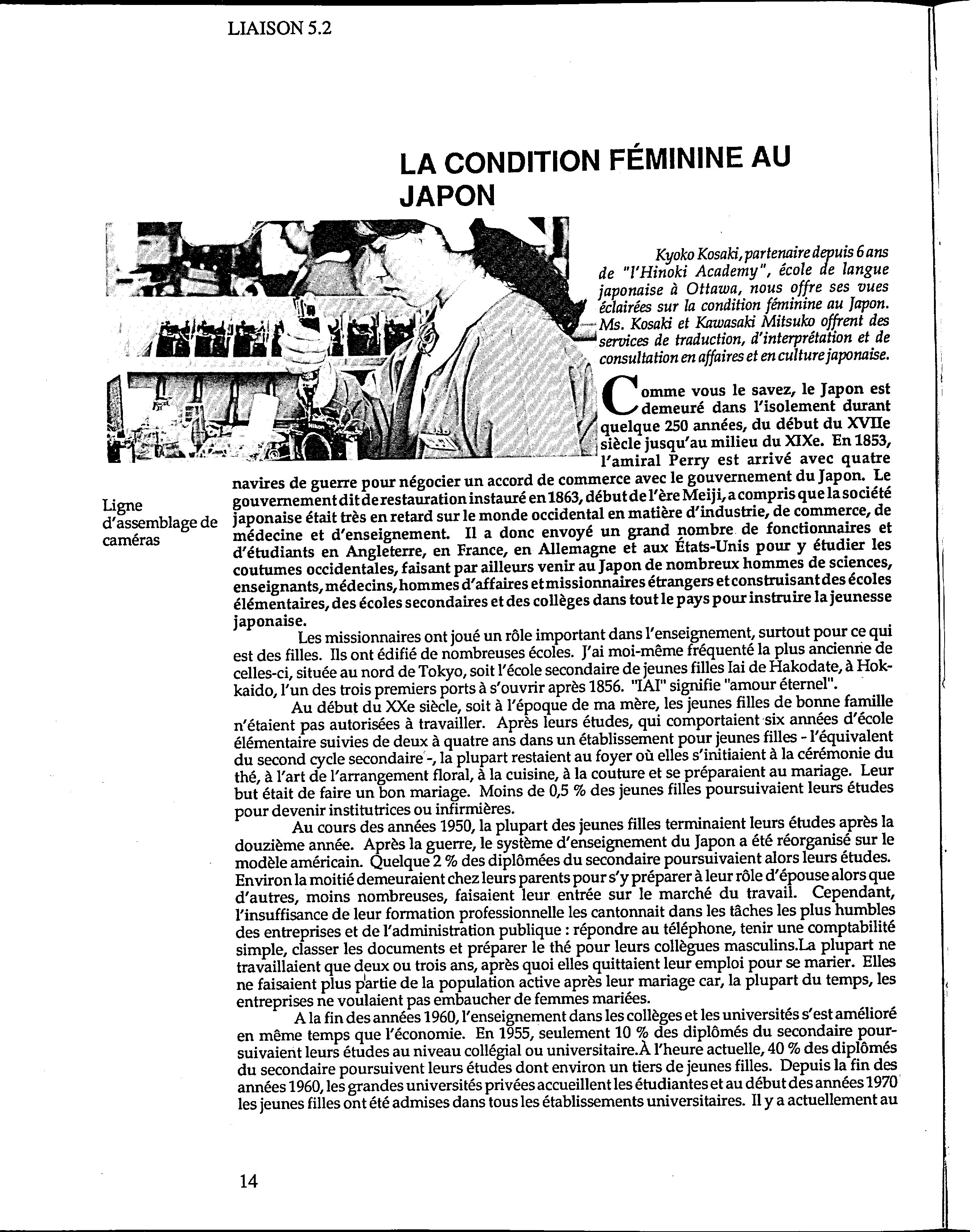 LIAISON 5.2

LA CONDITION FÉMININE AU JAPON

Kyoko Kosaki, partenaire depuis 6 ans de "l'Hinoki Academy", école de langue japonaise à Ottawa, nous offre ses vues éclairées sur la condition féminine au Japon. Ms. Kosaki et Kawasaki Mitsuko offrent des services de traduction, d'interprétation et de consultation en affaires et en culture japonaise.

Ligne d'assemblage de caméras

Comme vous le savez, le Japon est demeuré dans l'isolement durant quelque 250 années, du début du XVIIe siècle jusqu'au milieu du XIXe. En 1853, l'amiral Perry est arrivé avec quatre navires de guerre pour négocier un accord de commerce avec le gouvernement du Japon. Le gouvernement dit de restauration instauré en 1863, début de l'ère Meiji, a compris que la société japonaise était très en retard sur le monde occidental en matière d'industrie, de commerce, de médecine et d'enseignement. Il a donc envoyé un grand nombre de fonctionnaires et d'étudiants en Angleterre, en France, en Allemagne et aux États-Unis pour y étudier les coutumes occidentales, faisant par ailleurs venir au Japon de nombreux hommes de sciences, enseignants, médecins, hommes d'affaires et missionnaires étrangers et construisant des écoles élémentaires, des écoles secondaires et des collèges dans tout le pays pour instruire la jeunesse japonaise.

Les missionnaires ont joué un rôle important dans l'enseignement, surtout pour ce qui est des filles. Ils ont édifié de nombreuses écoles. J'ai moi-même fréquenté la plus ancienne de celles-ci, située au nord de Tokyo, soit l'école secondaire de jeunes filles Iai de Hakodate, à Hokkaido, l'un des trois premiers ports à s'ouvrir après 1856. "IAI" signifie "amour éternel".

Au début du XXe siècle, soit à l'époque de ma mère, les jeunes filles de bonne famille n'étaient pas autorisées à travailler. Après leurs études, qui comportaient six années d'école élémentaire suivies de deux à quatre ans dans un établissement pour jeunes filles - l'équivalent du second cycle secondaire -, la plupart restaient au foyer où elles s'initiaient à la cérémonie du thé, à l'art de l'arrangement floral, à la cuisine, à la couture et se préparaient au mariage. Leur but était de faire un bon mariage. Moins de 0,5 % des jeunes filles poursuivaient leurs études pour devenir institutrices ou infirmières.

Au cours des années 1950, la plupart des jeunes filles terminaient leurs études après la douzième année. Après la guerre, le système d'enseignement du Japon a été réorganisé sur le modèle américain. Quelque 2 % des diplômées du secondaire poursuivaient alors leurs études. Environ la moitié demeuraient chez leurs parents pour s'y préparer à leur rôle d'épouse alors que d'autres, moins nombreuses, faisaient leur entrée sur le marché du travail. Cependant, l'insuffisance de leur formation professionnelle les cantonnait dans les tâches les plus humbles des entreprises et de l'administration publique : répondre au téléphone, tenir une comptabilité simple, classer les documents et préparer le thé pour leurs collègues masculins.La plupart ne travaillaient que deux ou trois ans, après quoi elles quittaient leur emploi pour se marier. Elles ne faisaient plus partie de la population active après leur mariage car, la plupart du temps, les entreprises ne voulaient pas embaucher de femmes mariées.

A la fin des années 1960, l'enseignement dans les collèges et les universités s'est amélioré en même temps que l'économie. En 1955, seulement 10 % des diplômés du secondaire poursuivaient leurs études au niveau collégial ou universitaire.À l'heure actuelle, 40 % des diplômés du secondaire poursuivent leurs études dont environ un tiers de jeunes filles. Depuis la fin des années 1960, les grandes universités privées accueillent les étudiantes et au début des années 1970 les jeunes filles ont été admises dans tous les établissements universitaires. Il y a actuellement au

14